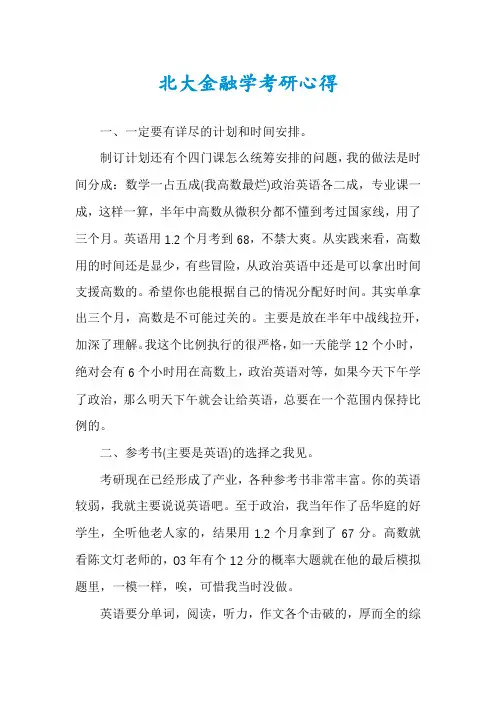 北大金融学考研心得

一、一定要有详尽的计划和时间安排。

制订计划还有个四门课怎么统筹安排的问题，我的做法是时间分成：数学一占五成(我高数最烂)政治英语各二成，专业课一成，这样一算，半年中高数从微积分都不懂到考过国家线，用了三个月。英语用 1.2 个月考到 68，不禁大爽。从实践来看，高数用的时间还是显少，有些冒险，从政治英语中还是可以拿出时间支援高数的。希望你也能根据自己的情况分配好时间。其实单拿出三个月，高数是不可能过关的。主要是放在半年中战线拉开，加深了理解。我这个比例执行的很严格，如一天能学 12 个小时，绝对会有 6 个小时用在高数上，政治英语对等，如果今天下午学了政治，那么明天下午就会让给英语，总要在一个范围内保持比例的。

二、参考书(主要是英语)的选择之我见。

考研现在已经形成了产业，各种参考书非常丰富。你的英语较弱，我就主要说说英语吧。至于政治，我当年作了岳华庭的好学生，全听他老人家的，结果用 1.2 个月拿到了 67 分。高数就看陈文灯老师的，03 年有个 12 分的概率大题就在他的最后模拟题里，一模一样，唉，可惜我当时没做。

英语要分单词，阅读，听力，作文各个击破的，厚而全的综